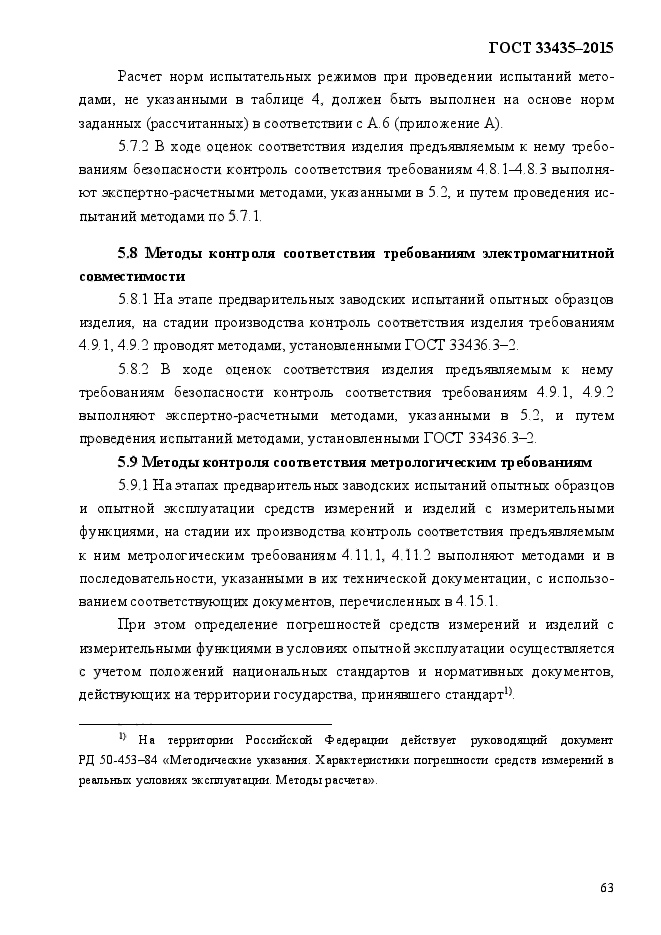 ГОСТ 33435–2015

Расчет норм испытательных режимов при проведении испытаний методами, не указанными в таблице 4, должен быть выполнен на основе норм заданных (рассчитанных) в соответствии с А.6 (приложение А).

5.7.2 В ходе оценок соответствия изделия предъявляемым к нему требованиям безопасности контроль соответствия требованиям 4.8.1–4.8.3 выполняют экспертно-расчетными методами, указанными в 5.2, и путем проведения испытаний методами по 5.7.1.

5.8 Методы контроля соответствия требованиям электромагнитной совместимости

5.8.1 На этапе предварительных заводских испытаний опытных образцов изделия, на стадии производства контроль соответствия изделия требованиям 4.9.1, 4.9.2 проводят методами, установленными ГОСТ 33436.3–2.

5.8.2 В ходе оценок соответствия изделия предъявляемым к нему требованиям безопасности контроль соответствия требованиям 4.9.1, 4.9.2 выполняют экспертно-расчетными методами, указанными в 5.2, и путем проведения испытаний методами, установленными ГОСТ 33436.3–2.

5.9 Методы контроля соответствия метрологическим требованиям

5.9.1 На этапах предварительных заводских испытаний опытных образцов и опытной эксплуатации средств измерений и изделий с измерительными функциями, на стадии их производства контроль соответствия предъявляемым к ним метрологическим требованиям 4.11.1, 4.11.2 выполняют методами и в последовательности, указанными в их технической документации, с использованием соответствующих документов, перечисленных в 4.15.1.

При этом определение погрешностей средств измерений и изделий с измерительными функциями в условиях опытной эксплуатации осуществляется с учетом положений национальных стандартов и нормативных документов, действующих на территории государства, принявшего стандарт$^{1)}$.

$^{1)}$ На территории Российской Федерации действует руководящий документ РД 50-453–84 «Методические указания. Характеристики погрешности средств измерений в реальных условиях эксплуатации. Методы расчета».

63